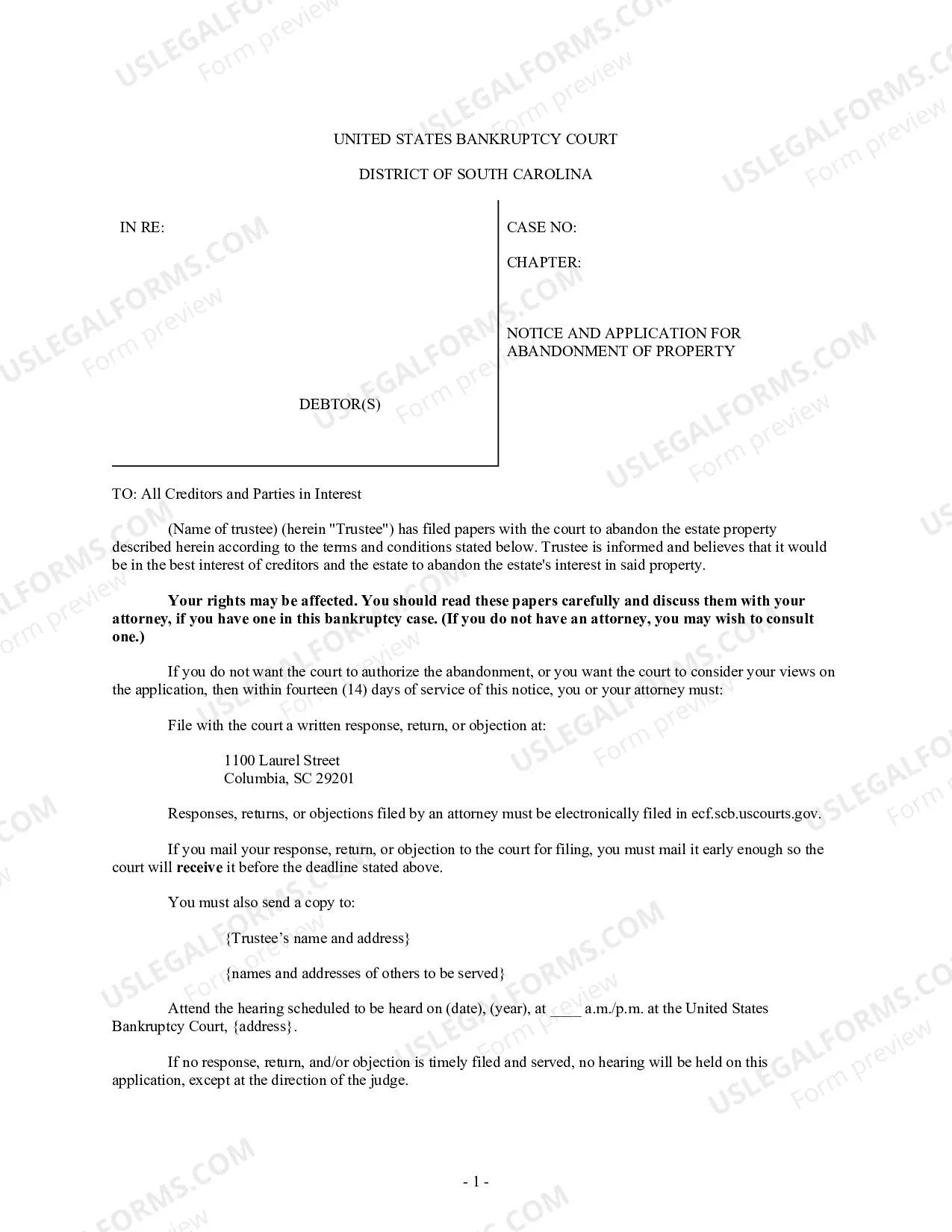 UNITED STATES BANKRUPTCY COURT

DISTRICT OF SOUTH CAROLINA

IN RE:

DEBTOR(S)

CASE NO:

CHAPTER:

NOTICE AND APPLICATION FOR ABANDONMENT OF PROPERTY

TO: All Creditors and Parties in Interest

(Name of trustee) (herein "Trustee") has filed papers with the court to abandon the estate property described herein according to the terms and conditions stated below. Trustee is informed and believes that it would be in the best interest of creditors and the estate to abandon the estate's interest in said property.

Your rights may be affected. You should read these papers carefully and discuss them with your attorney, if you have one in this bankruptcy case. (If you do not have an attorney, you may wish to consult one.)

If you do not want the court to authorize the abandonment, or you want the court to consider your views on the application, then within fourteen (14) days of service of this notice, you or your attorney must:

File with the court a written response, return, or objection at:

1100 Laurel Street
Columbia, SC 29201

Responses, returns, or objections filed by an attorney must be electronically filed in ecf.scb.uscourts.gov.

If you mail your response, return, or objection to the court for filing, you must mail it early enough so the court will receive it before the deadline stated above.

You must also send a copy to:

{Trustee's name and address}

{names and addresses of others to be served}

Attend the hearing scheduled to be heard on (date), (year), at ____ a.m./p.m. at the United States Bankruptcy Court, {address}.

If no response, return, and/or objection is timely filed and served, no hearing will be held on this application, except at the direction of the judge.

- 1 -

USLEGALFORMS.COM Form preview